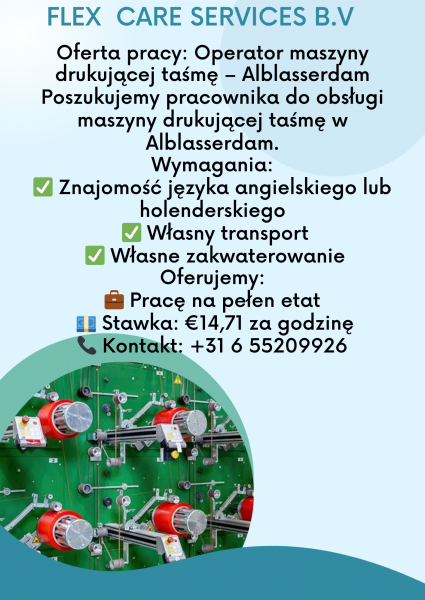 FLEX CARE SERVICES B.V

Oferta pracy: Operator maszyny drukującej taśmę – Alblasserdam
Poszukujemy pracownika do obsługi maszyny drukującej taśmę w Alblasserdam.
Wymagania:
✅ Znajomość języka angielskiego lub holenderskiego
✅ Własny transport
✅ Własne zakwaterowanie
Oferujemy:
💼 Pracę na pełen etat
💶 Stawka: €14,71 za godzinę
📞 Kontakt: +31 6 55209926